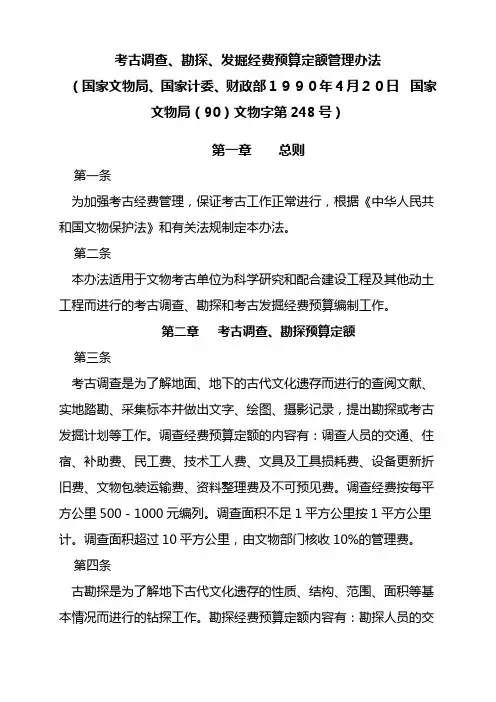 考古调查、勘探、发掘经费预算定额管理办法
（国家文物局、国家计委、财政部１９９０年４月２０日 国家文物局（90）文物字第 248 号）

第一章　　总则

第一条

为加强考古经费管理，保证考古工作正常进行，根据《中华人民共和国文物保护法》和有关法规制定本办法。

第二条

本办法适用于文物考古单位为科学研究和配合建设工程及其他动土工程而进行的考古调查、勘探和考古发掘经费预算编制工作。

第二章　　考古调查、勘探预算定额

第三条

考古调查是为了解地面、地下的古代文化遗存而进行的查阅文献、实地踏勘、采集标本并做出文字、绘图、摄影记录，提出勘探或考古发掘计划等工作。调查经费预算定额的内容有：调查人员的交通、住宿、补助费、民工费、技术工人费、文具及工具损耗费、设备更新折旧费、文物包装运输费、资料整理费及不可预见费。调查经费按每平方公里 500 - 1000 元编列。调查面积不足 1 平方公里按 1 平方公里计。调查面积超过 10 平方公里，由文物部门核收 10%的管理费。

第四条

古勘探是为了解地下古代文化遗存的性质、结构、范围、面积等基本情况而进行的钻探工作。勘探经费预算定额内容有：勘探人员的交